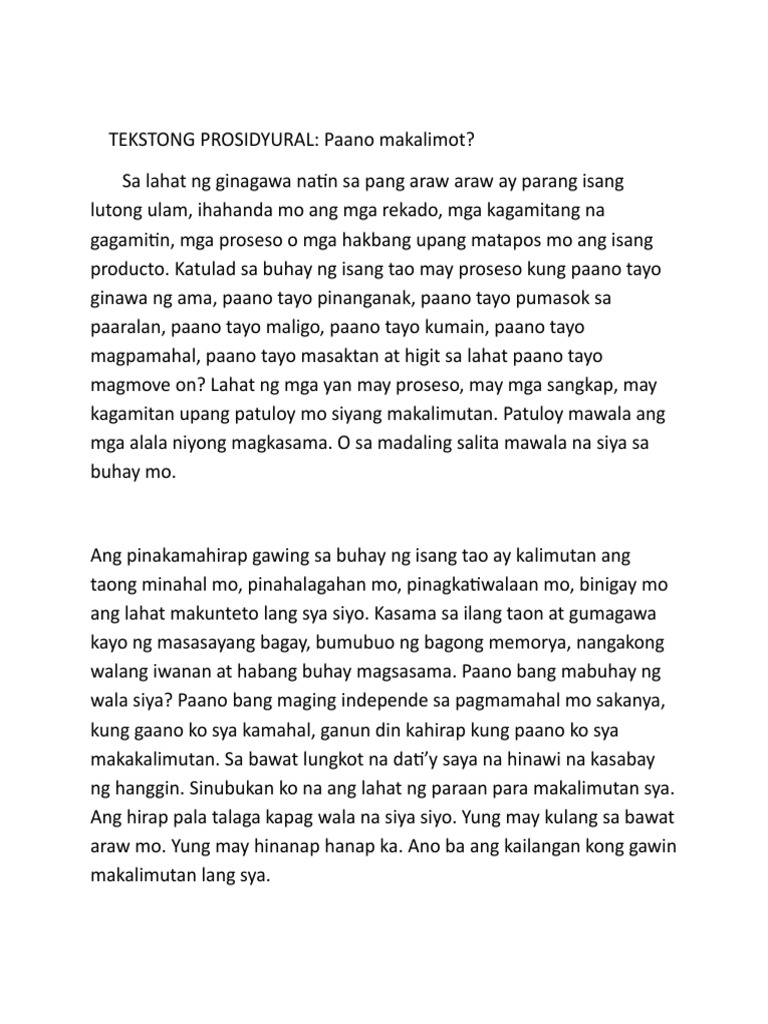 TEKSTONG PROSIDYURAL: Paano makalimot?

Sa lahat ng ginagawa natin sa pang araw araw ay parang isang lutong ulam, ihahanda mo ang mga rekado, mga kagamitang na gagamitin, mga proseso o mga hakbang upang matapos mo ang isang producto. Katulad sa buhay ng isang tao may proseso kung paano tayo ginawa ng ama, paano tayo pinanganak, paano tayo pumasok sa paaralan, paano tayo maligo, paano tayo kumain, paano tayo magpamahal, paano tayo masaktan at higit sa lahat paano tayo magmove on? Lahat ng mga yan may proseso, may mga sangkap, may kagamitan upang patuloy mo siyang makalimutan. Patuloy mawala ang mga alala niyong magkasama. O sa madaling salita mawala na siya sa buhay mo.

Ang pinakamahirap gawing sa buhay ng isang tao ay kalimutan ang taong minahal mo, pinahalagahan mo, pinagkatiwalaan mo, binigay mo ang lahat makunteto lang sya siyo. Kasama sa ilang taon at gumagawa kayo ng masasayang bagay, bumubuo ng bagong memorya, nangakong walang iwanan at habang buhay magsasama. Paano bang mabuhay ng wala siya? Paano bang maging independe sa pagmamahal mo sakanya, kung gaano ko sya kamahal, ganun din kahirap kung paano ko sya makakalimutan. Sa bawat lungkot na dati'y saya na hinawi na kasabay ng hanggin. Sinubukan ko na ang lahat ng paraan para makalimutan sya. Ang hirap pala talaga kapag wala na siya siyo. Yung may kulang sa bawat araw mo. Yung may hinanap hanap ka. Ano ba ang kailangan kong gawin makalimutan lang sya.